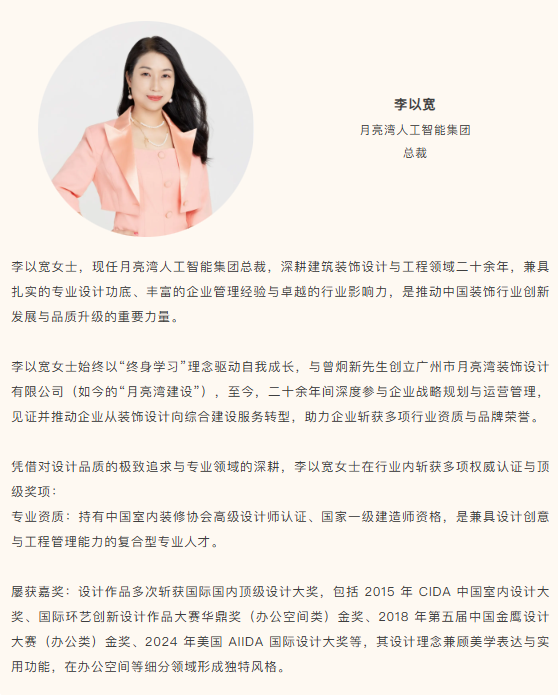 李以宽
月亮湾人工智能集团
总裁

李以宽女士，现任月亮湾人工智能集团总裁，深耕建筑装饰设计与工程领域二十余年，兼具扎实的专业设计功底、丰富的企业管理经验与卓越的行业影响力，是推动中国装饰行业创新发展与品质升级的重要力量。

李以宽女士始终以“终身学习”理念驱动自我成长，与曾炯新先生创立广州市月亮湾装饰设计有限公司（如今的“月亮湾建设”），至今，二十余年间深度参与企业战略规划与运营管理，见证并推动企业从装饰设计向综合建设服务转型，助力企业斩获多项行业资质与品牌荣誉。

凭借对设计品质的极致追求与专业领域的深耕，李以宽女士在行业内斩获多项权威认证与顶级奖项：
专业资质：持有中国室内装修协会高级设计师认证、国家一级建造师资格，是兼具设计创意与工程管理能力的复合型专业人才。

屡获嘉奖：设计作品多次斩获国际国内顶级设计大奖，包括2015年CIDA中国室内设计大奖、国际环艺创新设计作品大赛华鼎奖（办公空间类）金奖、2018年第五届中国金鹰设计大赛（办公类）金奖、2024年美国AIIDA国际设计大奖等，其设计理念兼顾美学表达与实用功能，在办公空间等细分领域形成独特风格。